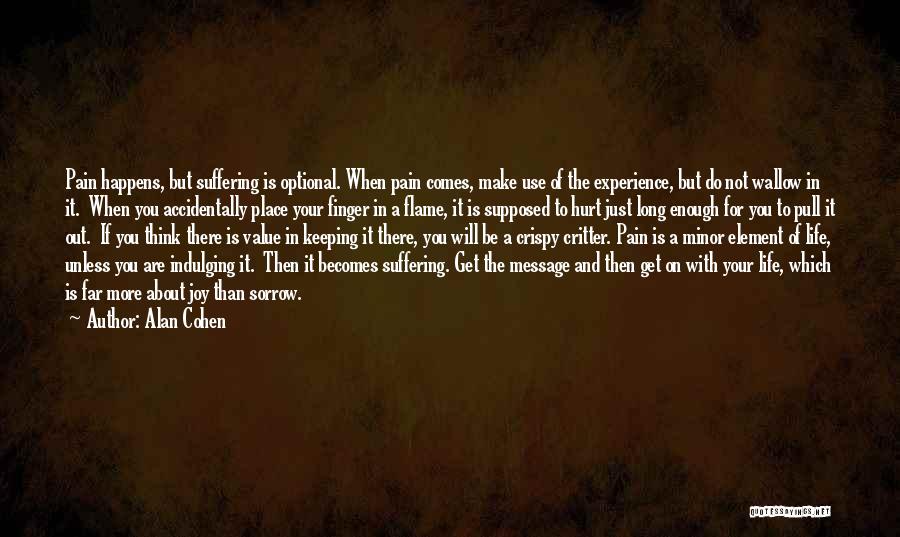 Pain happens, but suffering is optional. When pain comes, make use of the experience, but do not wallow in it. When you accidentally place your finger in a flame, it is supposed to hurt just long enough for you to pull it out. If you think there is value in keeping it there, you will be a crispy critter. Pain is a minor element of life, unless you are indulging it. Then it becomes suffering. Get the message and then get on with your life, which is far more about joy than sorrow.

Author: Alan Cohen

QUOTESSAYINGS.NET